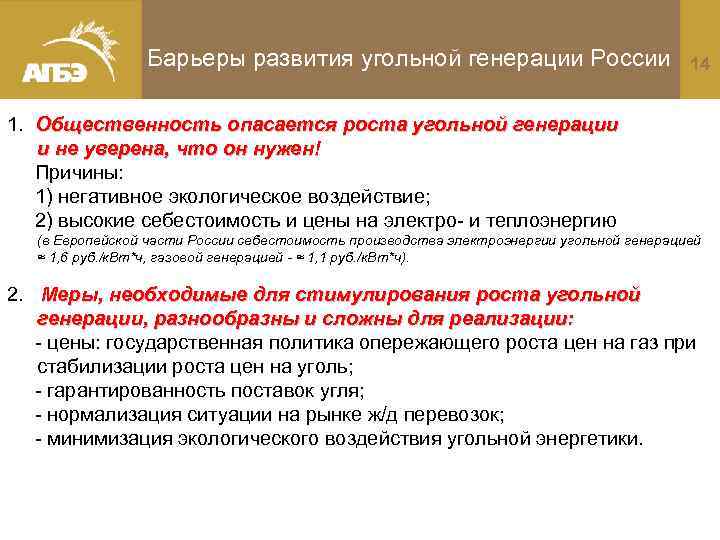 АПБЭ

Барьеры развития угольной генерации России

14

1. Общественность опасается роста угольной генерации и не уверена, что он нужен!
Причины:
1) негативное экологическое воздействие;
2) высокие себестоимость и цены на электро- и теплоэнергию
(в Европейской части России себестоимость производства электроэнергии угольной генерацией ≈ 1,6 руб./кВт*ч, газовой генерацией - ≈ 1,1 руб./кВт*ч).

2. Меры, необходимые для стимулирования роста угольной генерации, разнообразны и сложны для реализации:
- цены: государственная политика опережающего роста цен на газ при стабилизации роста цен на уголь;
- гарантированность поставок угля;
- нормализация ситуации на рынке ж/д перевозок;
- минимизация экологического воздействия угольной энергетики.